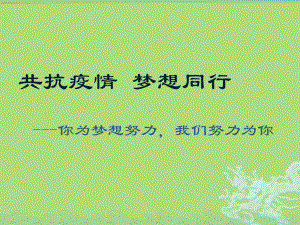 共抗疫情 梦想同行

——你为梦想努力，我们努力为你